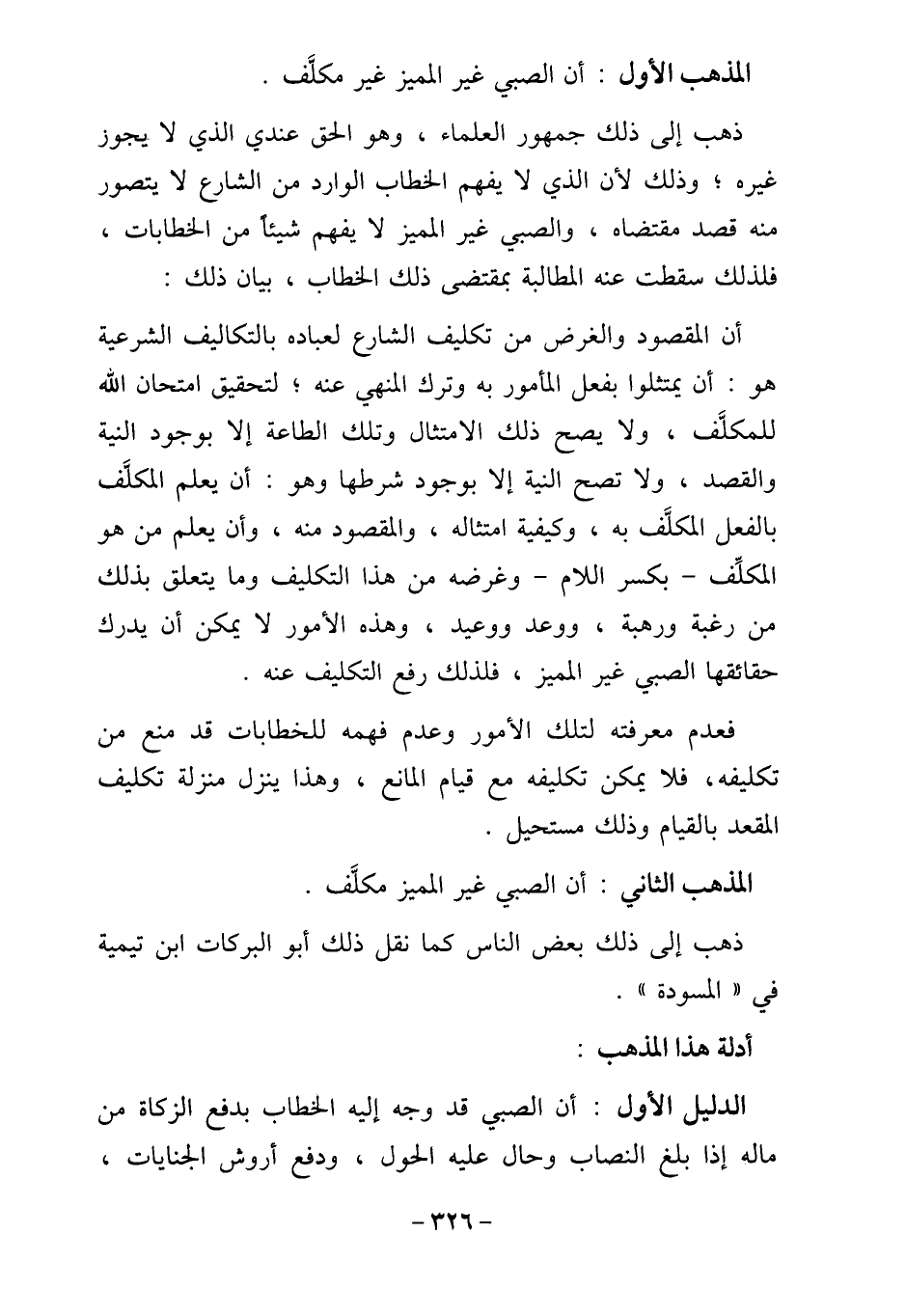 المذهب الأول : أن الصبي غير المميز غير مكلَّف .

ذهب إلى ذلك جمهور العلماء ، وهو الحق عندي الذي لا يجوز غيره ؛ وذلك لأن الذي لا يفهم الخطاب الوارد من الشارع لا يتصور منه قصد مقتضاه ، والصبي غير المميز لا يفهم شيئاً من الخطابات ، فلذلك سقطت عنه المطالبة بمقتضى ذلك الخطاب ، بيان ذلك :

أن المقصود والغرض من تكليف الشارع لعباده بالتكاليف الشرعية هو : أن يمتثلوا بفعل المأمور به وترك المنهي عنه ؛ لتحقيق امتحان الله للمكلَّف ، ولا يصح ذلك الامتثال وتلك الطاعة إلا بوجود النية والقصد ، ولا تصح النية إلا بوجود شرطها وهو : أن يعلم المكلَّف بالفعل المكلَّف به ، وكيفية امتثاله ، والمقصود منه ، وأن يعلم من هو المكلِّف - بكسر اللام - وغرضه من هذا التكليف وما يتعلق بذلك من رغبة ورهبة ، ووعد ووعيد ، وهذه الأمور لا يمكن أن يدرك حقائقها الصبي غير المميز ، فلذلك رفع التكليف عنه .

فعدم معرفته لتلك الأمور وعدم فهمه للخطابات قد منع من تكليفه، فلا يمكن تكليفه مع قيام المانع ، وهذا ينزل منزلة تكليف المقعد بالقيام وذلك مستحيل .

المذهب الثاني : أن الصبي غير المميز مكلَّف .

ذهب إلى ذلك بعض الناس كما نقل ذلك أبو البركات ابن تيمية في « المسودة » .

أدلة هذا المذهب :

الدليل الأول : أن الصبي قد وجه إليه الخطاب بدفع الزكاة من ماله إذا بلغ النصاب وحال عليه الحول ، ودفع أروش الجنايات ،

- ٣٢٦ -